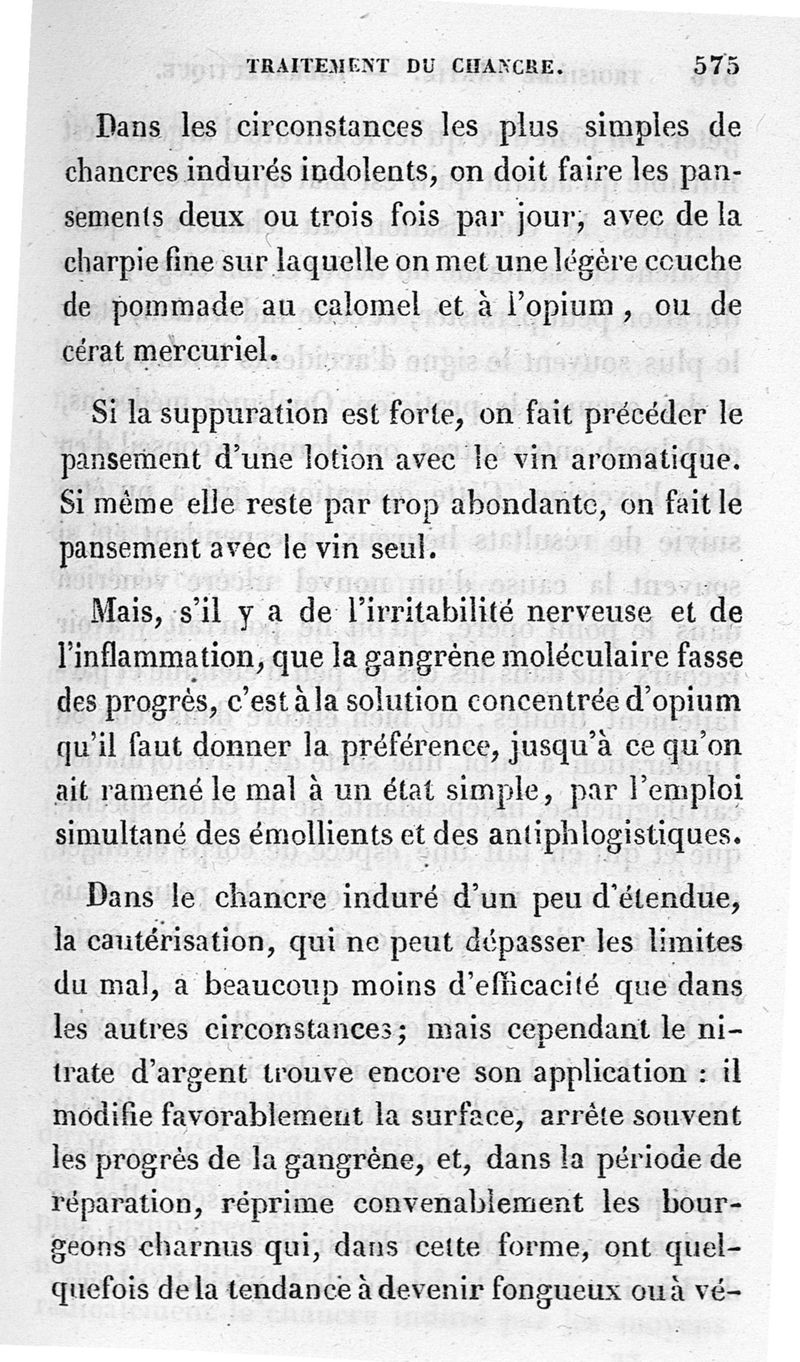 TRAITEMENT DU CHANCRE. 575

Dans les circonstances les plus simples de chancres indurés indolents, on doit faire les pansements deux ou trois fois par jour, avec de la charpie fine sur laquelle on met une légère couche de pommade au calomel et à l'opium, ou de cérat mercuriel.

Si la suppuration est forte, on fait précéder le pansement d'une lotion avec le vin aromatique. Si même elle reste par trop abondante, on fait le pansement avec le vin seul.

Mais, s'il y a de l'irritabilité nerveuse et de l'inflammation, que la gangrène moléculaire fasse des progrès, c'est à la solution concentrée d'opium qu'il faut donner la préférence, jusqu'à ce qu'on ait ramené le mal à un état simple, par l'emploi simultané des émollients et des antiphlogistiques.

Dans le chancre induré d'un peu d'étendue, la cautérisation, qui ne peut dépasser les limites du mal, a beaucoup moins d'efficacité que dans les autres circonstances; mais cependant le nitrate d'argent trouve encore son application : il modifie favorablement la surface, arrête souvent les progrès de la gangrène, et, dans la période de réparation, réprime convenablement les bourgeons charnus qui, dans cette forme, ont quelquefois de la tendance à devenir fongueux ou à vé-